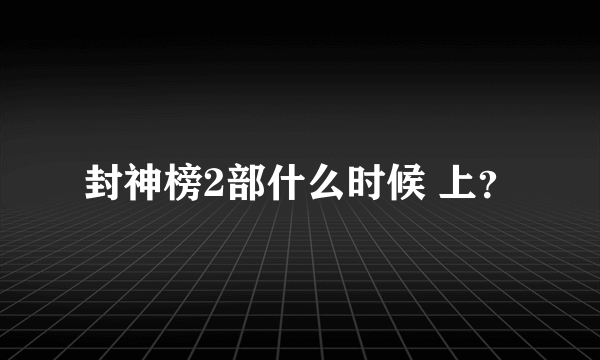 封神榜2部什么时候 上？